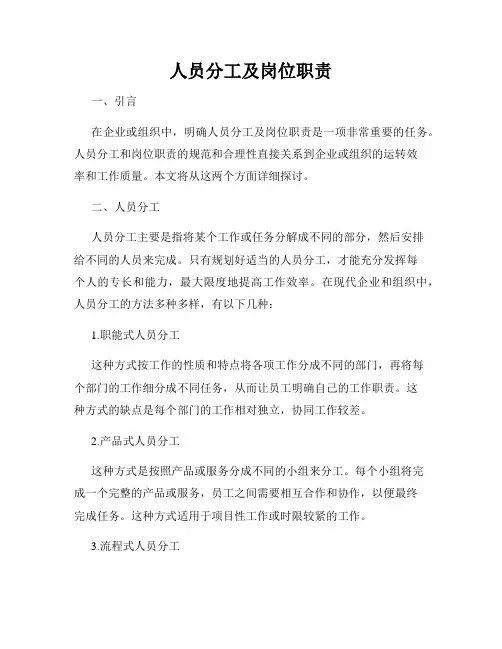 人员分工及岗位职责

一、引言

在企业或组织中，明确人员分工及岗位职责是一项非常重要的任务。人员分工和岗位职责的规范和合理性直接关系到企业或组织的运转效率和工作质量。本文将从这两个方面详细探讨。

二、人员分工

人员分工主要是指将某个工作或任务分解成不同的部分，然后安排给不同的人员来完成。只有规划好适当的人员分工，才能充分发挥每个人的专长和能力，最大限度地提高工作效率。在现代企业和组织中，人员分工的方法多种多样，有以下几种：

1.职能式人员分工

这种方式按工作的性质和特点将各项工作分成不同的部门，再将每个部门的工作细分成不同任务，从而让员工明确自己的工作职责。这种方式的缺点是每个部门的工作相对独立，协同工作较差。

2.产品式人员分工

这种方式是按照产品或服务分成不同的小组来分工。每个小组将完成一个完整的产品或服务，员工之间需要相互合作和协作，以便最终完成任务。这种方式适用于项目性工作或时限较紧的工作。

3.流程式人员分工